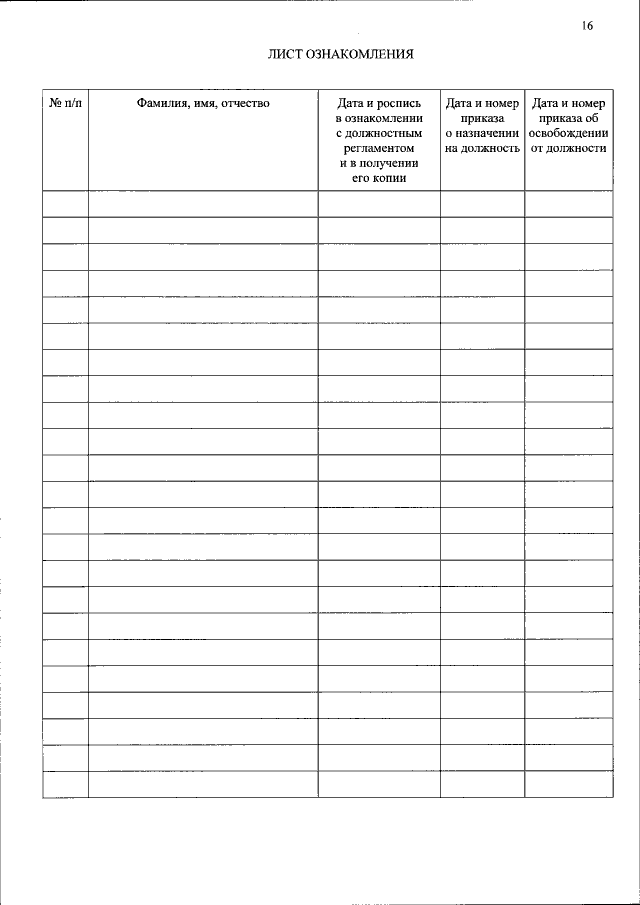 16

ЛИСТ ОЗНАКОМЛЕНИЯ

| № п/п | Фамилия, имя, отчество | Дата и роспись в ознакомлении с должностным регламентом и в получении его копии | Дата и номер приказа о назначении на должность | Дата и номер приказа об освобождении от должности |
|---|---|---|---|---|
| | | | | |
| | | | | |
| | | | | |
| | | | | |
| | | | | |
| | | | | |
| | | | | |
| | | | | |
| | | | | |
| | | | | |
| | | | | |
| | | | | |
| | | | | |
| | | | | |
| | | | | |
| | | | | |
| | | | | |
| | | | | |
| | | | | |
| | | | | |
| | | | | |
| | | | | |
| | | | | |